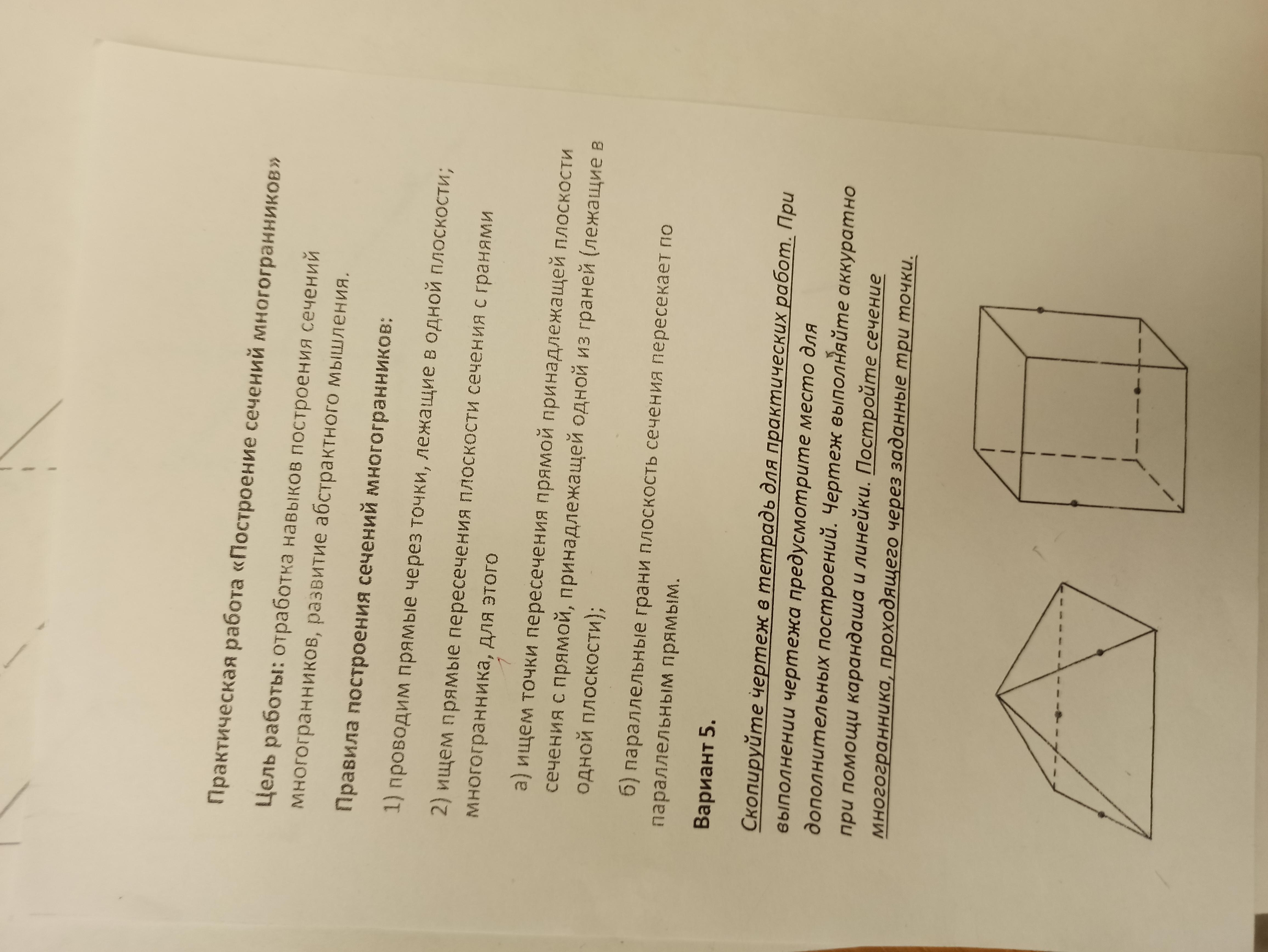 Практическая работа «Построение сечений многогранников»

Цель работы: отработка навыков построения сечений многогранников, развитие абстрактного мышления.

Правила построения сечений многогранников:

1) проводим прямые через точки, лежащие в одной плоскости;

2) ищем прямые пересечения плоскости сечения с гранями многогранника, для этого

а) ищем точки пересечения прямой принадлежащей плоскости сечения с прямой, принадлежащей одной из граней (лежащие в одной плоскости);

б) параллельные грани плоскость сечения пересекает по параллельным прямым.

Вариант 5.

Скопируйте чертеж в тетрадь для практических работ. При выполнении чертежа предусмотрите место для дополнительных построений. Чертеж выполняйте аккуратно при помощи карандаша и линейки. Постройте сечение многогранника, проходящего через заданные три точки.